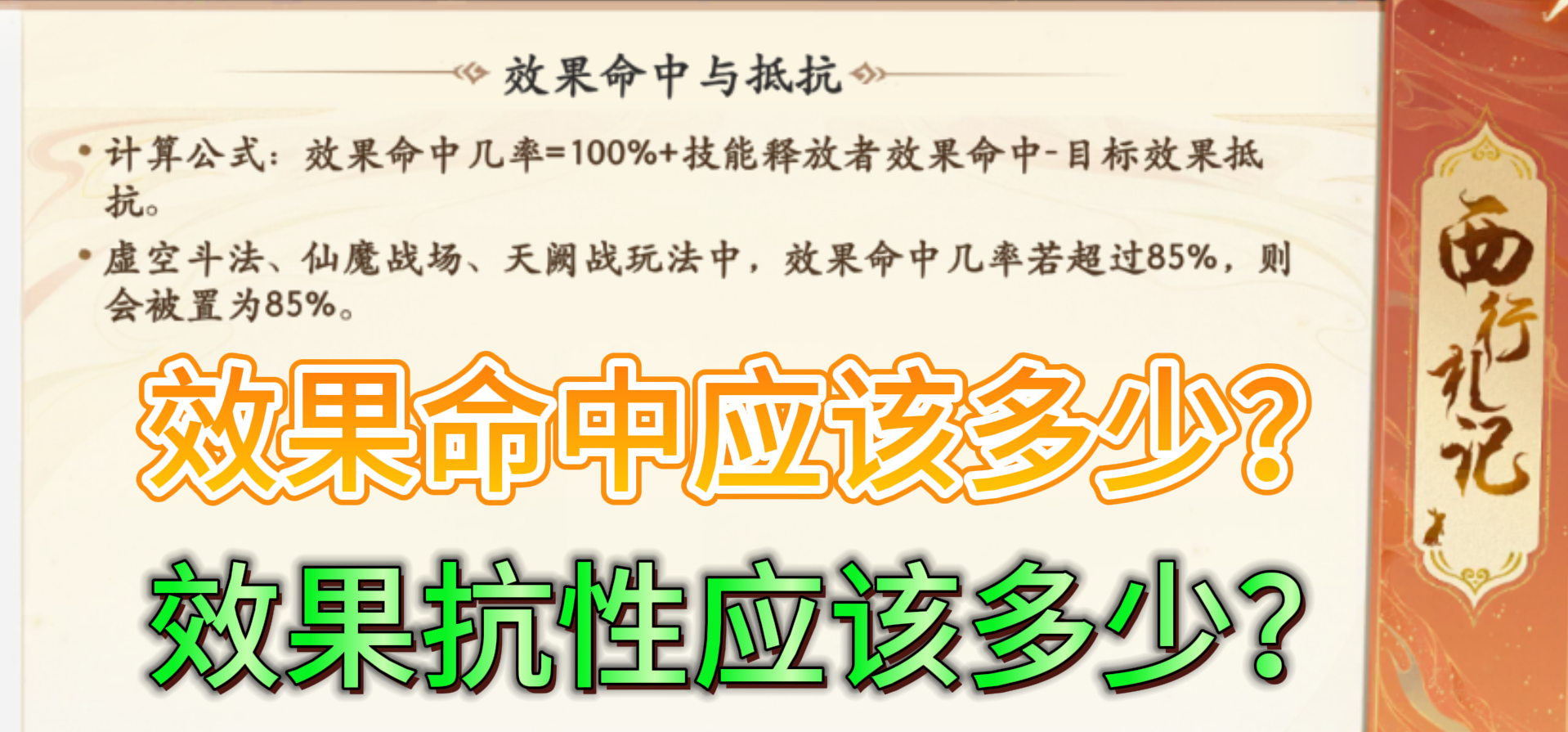 效果命中与抵抗

• 计算公式：效果命中几率=100%+技能释放者效果命中-目标效果抵抗。

• 虚空斗法、仙魔战场、天阙战玩法中，效果命中几率若超过85%，则会被置为85%。

效果命中应该多少？

效果抗性应该多少？

西行礼记